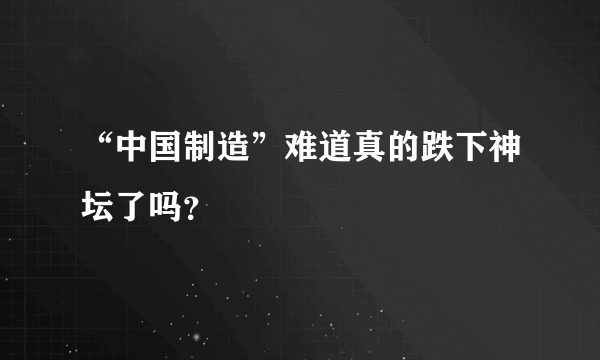 “中国制造”难道真的跌下神坛了吗?